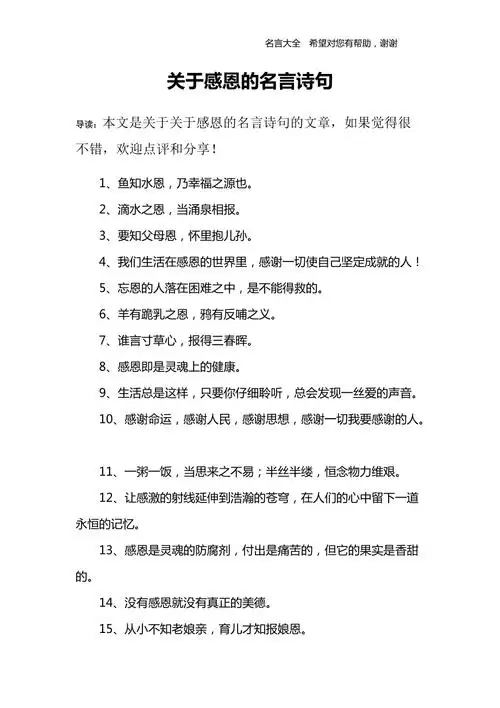 名言大全　希望对您有帮助，谢谢

关于感恩的名言诗句

导读：本文是关于关于感恩的名言诗句的文章，如果觉得很不错，欢迎点评和分享！

1、鱼知水恩，乃幸福之源也。

2、滴水之恩，当涌泉相报。

3、要知父母恩，怀里抱儿孙。

4、我们生活在感恩的世界里，感谢一切使自己坚定成就的人！

5、忘恩的人落在困难之中，是不能得救的。

6、羊有跪乳之恩，鸦有反哺之义。

7、谁言寸草心，报得三春晖。

8、感恩即是灵魂上的健康。

9、生活总是这样，只要你仔细聆听，总会发现一丝爱的声音。

10、感谢命运，感谢人民，感谢思想，感谢一切我要感谢的人。

11、一粥一饭，当思来之不易；半丝半缕，恒念物力维艰。

12、让感激的射线延伸到浩瀚的苍穹，在人们的心中留下一道永恒的记忆。

13、感恩是灵魂的防腐剂，付出是痛苦的，但它的果实是香甜的。

14、没有感恩就没有真正的美德。

15、从小不知老娘亲，育儿才知报娘恩。